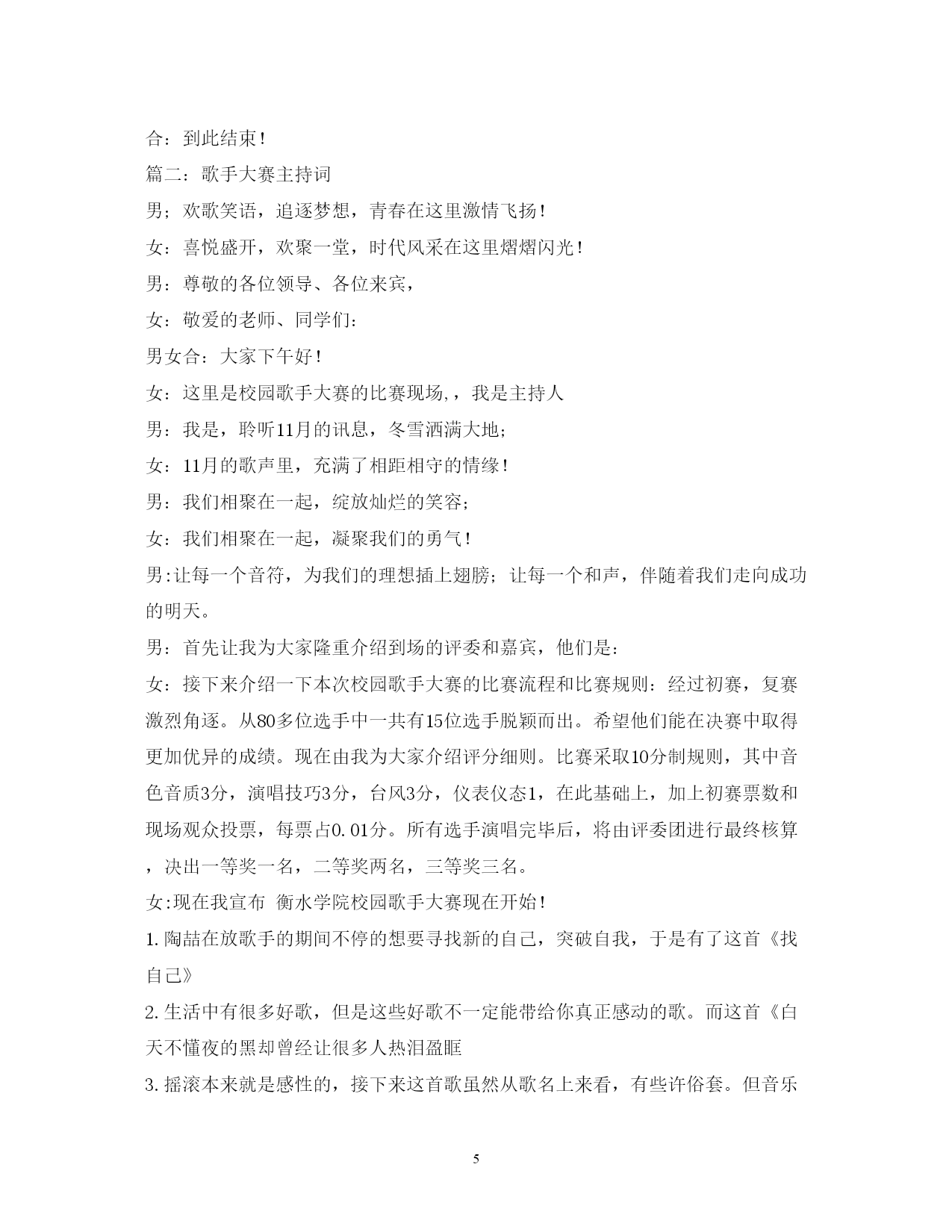 合：到此结束！

篇二：歌手大赛主持词

男；欢歌笑语，追逐梦想，青春在这里激情飞扬！

女：喜悦盛开，欢聚一堂，时代风采在这里熠熠闪光！

男：尊敬的各位领导、各位来宾，

女：敬爱的老师、同学们：

男女合：大家下午好！

女：这里是校园歌手大赛的比赛现场,，我是主持人

男：我是，聆听11月的讯息，冬雪洒满大地；

女：11月的歌声里，充满了相距相守的情缘！

男：我们相聚在一起，绽放灿烂的笑容；

女：我们相聚在一起，凝聚我们的勇气！

男:让每一个音符，为我们的理想插上翅膀；让每一个和声，伴随着我们走向成功的明天。

男：首先让我为大家隆重介绍到场的评委和嘉宾，他们是：

女：接下来介绍一下本次校园歌手大赛的比赛流程和比赛规则：经过初赛，复赛激烈角逐。从80多位选手中一共有15位选手脱颖而出。希望他们能在决赛中取得更加优异的成绩。现在由我为大家介绍评分细则。比赛采取10分制规则，其中音色音质3分，演唱技巧3分，台风3分，仪表仪态1，在此基础上，加上初赛票数和现场观众投票，每票占0.01分。所有选手演唱完毕后，将由评委团进行最终核算，决出一等奖一名，二等奖两名，三等奖三名。

女:现在我宣布 衡水学院校园歌手大赛现在开始！

1.陶喆在放歌手的期间不停的想要寻找新的自己，突破自我，于是有了这首《找自己》

2.生活中有很多好歌，但是这些好歌不一定能带给你真正感动的歌。而这首《白天不懂夜的黑却曾经让很多人热泪盈眶

3.摇滚本来就是感性的，接下来这首歌虽然从歌名上来看，有些许俗套。但音乐

5